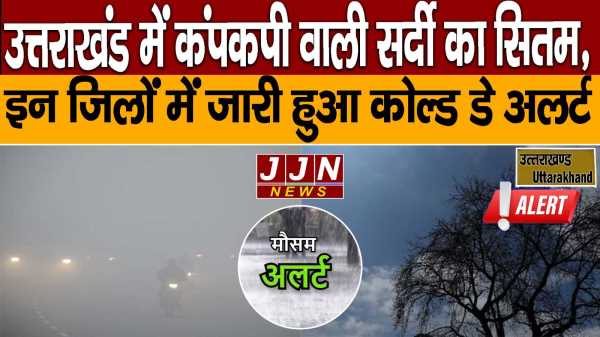 उत्तराखंड में कंपकपी वाली सर्दी का सितम, इन जिलों में जारी हुआ कोल्ड डे अलर्ट

JJN NEWS

उत्तराखण्ड
Uttarakhand

ALERT

मौसम
अलर्ट